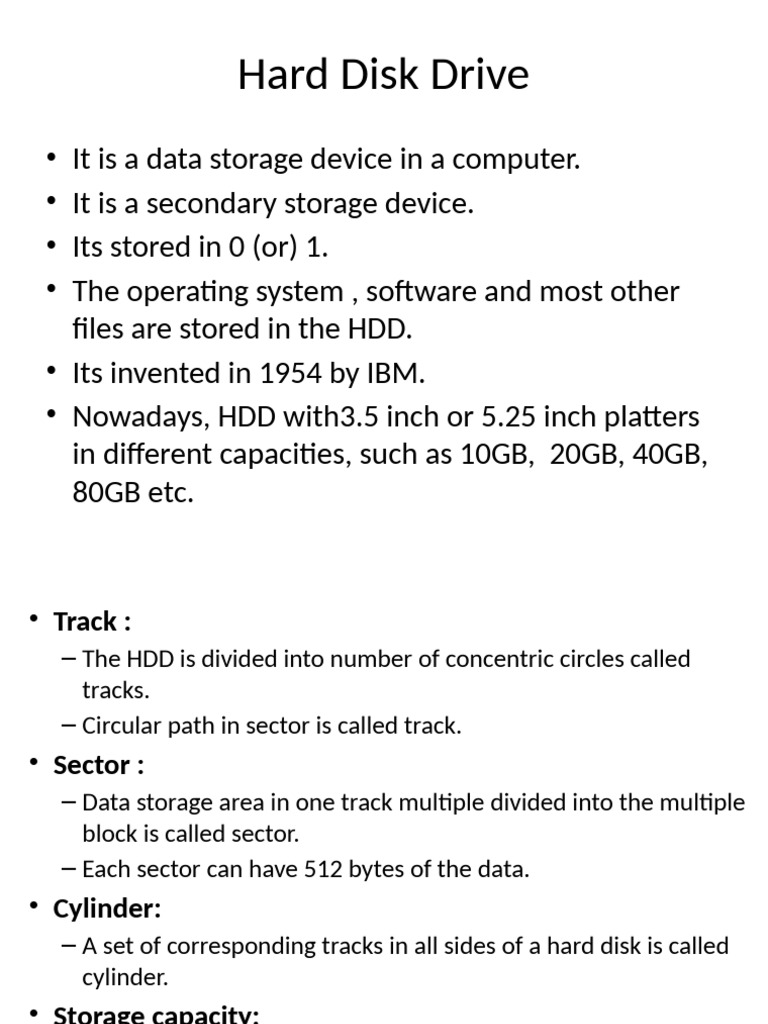 Hard Disk Drive

• It is a data storage device in a computer.
• It is a secondary storage device.
• Its stored in 0 (or) 1.
• The operating system , software and most other files are stored in the HDD.
• Its invented in 1954 by IBM.
• Nowadays, HDD with3.5 inch or 5.25 inch platters in different capacities, such as 10GB,  20GB, 40GB, 80GB etc.

• Track :
– The HDD is divided into number of concentric circles called tracks.
– Circular path in sector is called track.
• Sector :
– Data storage area in one track multiple divided into the multiple block is called sector.
– Each sector can have 512 bytes of the data.
• Cylinder:
– A set of corresponding tracks in all sides of a hard disk is called cylinder.
• Storage capacity: